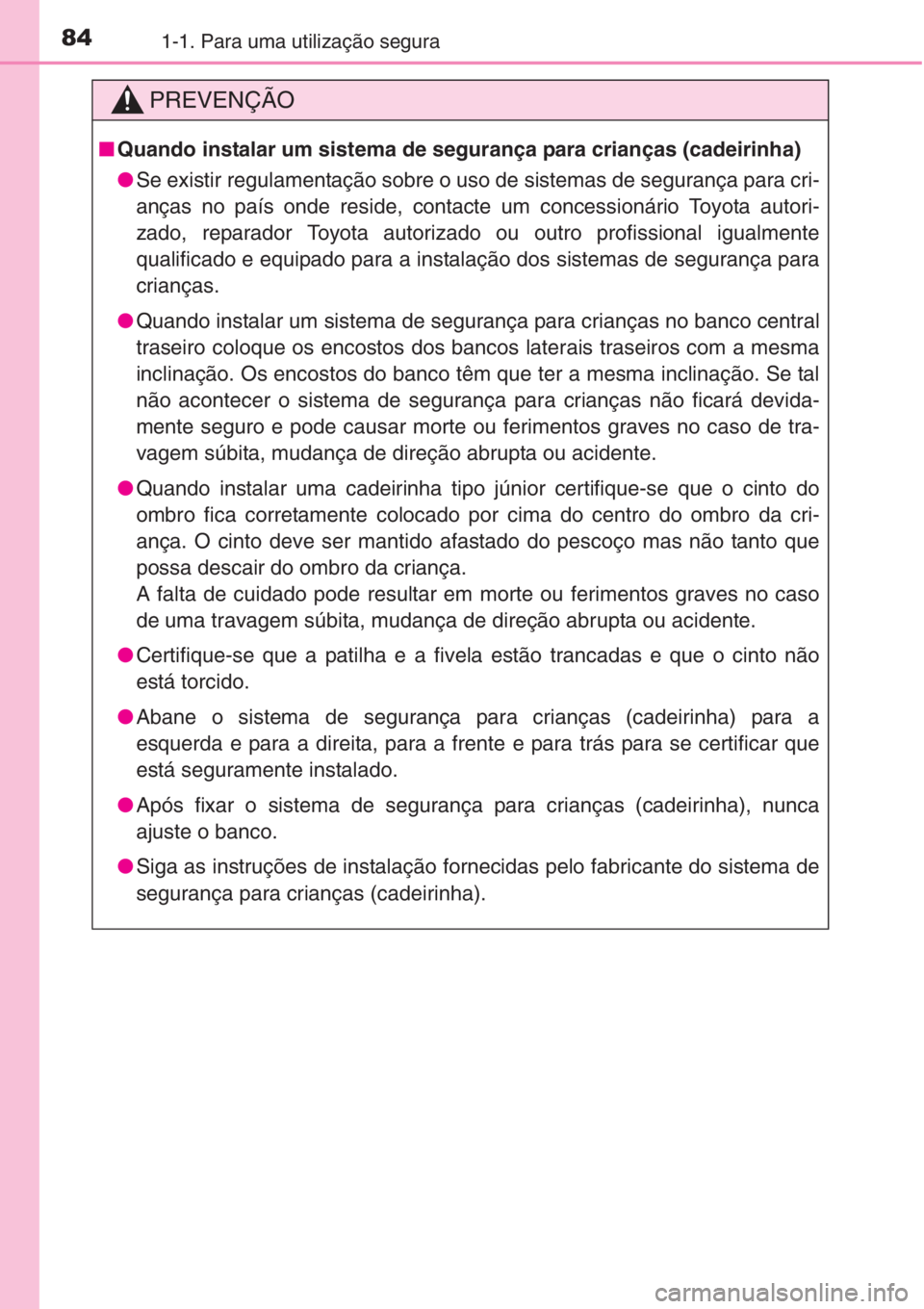 84 1-1. Para uma utilização segura

PREVENÇÃO

■ Quando instalar um sistema de segurança para crianças (cadeirinha)

● Se existir regulamentação sobre o uso de sistemas de segurança para crianças no país onde reside, contacte um concessionário Toyota autorizado, reparador Toyota autorizado ou outro profissional igualmente qualificado e equipado para a instalação dos sistemas de segurança para crianças.

● Quando instalar um sistema de segurança para crianças no banco central traseiro coloque os encostos dos bancos laterais traseiros com a mesma inclinação. Os encostos do banco têm que ter a mesma inclinação. Se tal não acontecer o sistema de segurança para crianças não ficará devidamente seguro e pode causar morte ou ferimentos graves no caso de travagem súbita, mudança de direção abrupta ou acidente.

● Quando instalar uma cadeirinha tipo júnior certifique-se que o cinto do ombro fica corretamente colocado por cima do centro do ombro da criança. O cinto deve ser mantido afastado do pescoço mas não tanto que possa descair do ombro da criança.
A falta de cuidado pode resultar em morte ou ferimentos graves no caso de uma travagem súbita, mudança de direção abrupta ou acidente.

● Certifique-se que a patilha e a fivela estão trancadas e que o cinto não está torcido.

● Abane o sistema de segurança para crianças (cadeirinha) para a esquerda e para a direita, para a frente e para trás para se certificar que está seguramente instalado.

● Após fixar o sistema de segurança para crianças (cadeirinha), nunca ajuste o banco.

● Siga as instruções de instalação fornecidas pelo fabricante do sistema de segurança para crianças (cadeirinha).

carmanualsonline.info